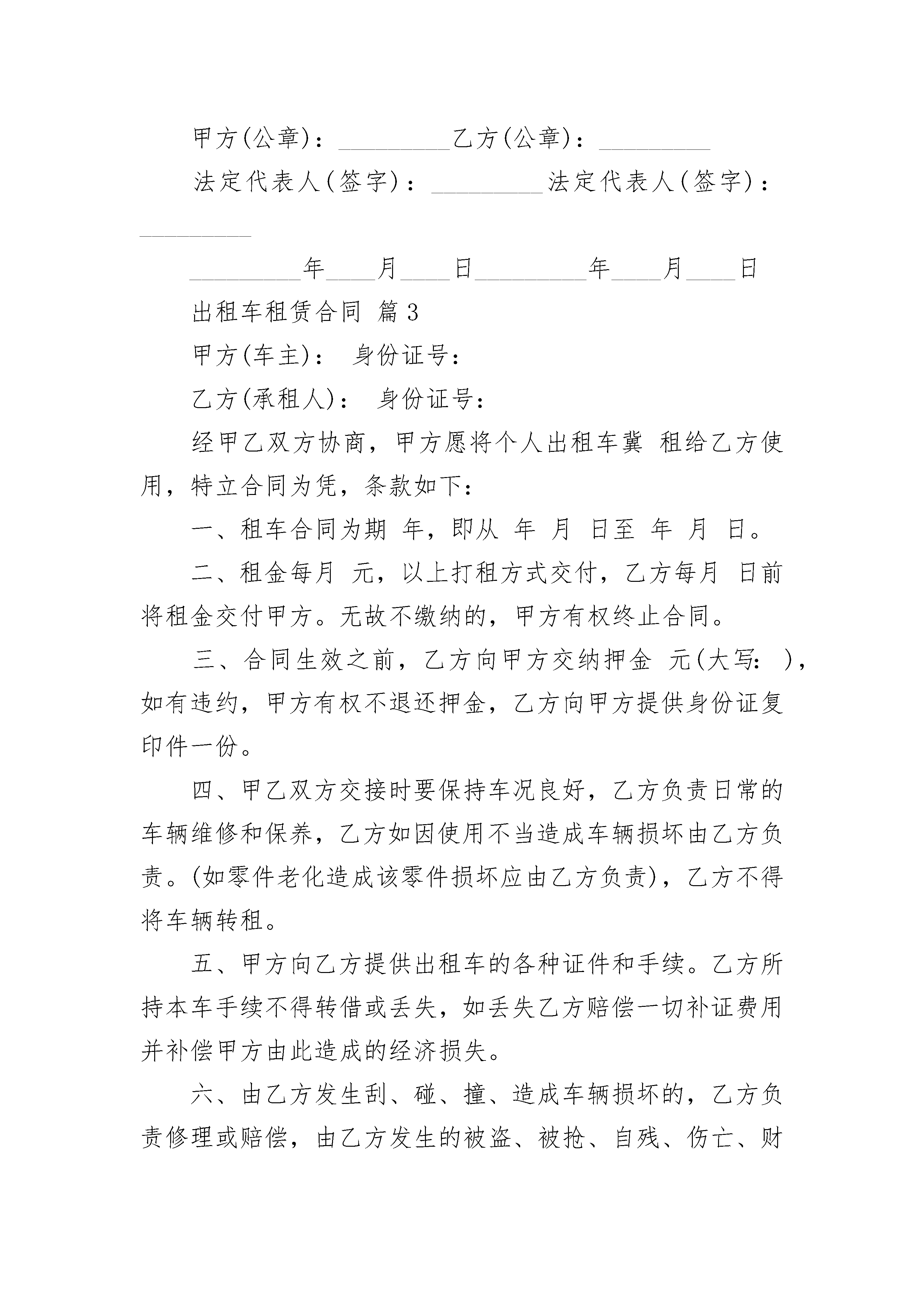 甲方(公章)：_________乙方(公章)：_________

法定代表人(签字)：_________法定代表人(签字)：_________

_________年____月____日_________年____月____日

出租车租赁合同 篇3

甲方(车主)： 身份证号：

乙方(承租人)： 身份证号：

经甲乙双方协商，甲方愿将个人出租车冀 租给乙方使用，特立合同为凭，条款如下：

一、租车合同为期 年，即从 年 月 日至 年 月 日。

二、租金每月 元，以上打租方式交付，乙方每月 日前将租金交付甲方。无故不缴纳的，甲方有权终止合同。

三、合同生效之前，乙方向甲方交纳押金 元(大写： )，如有违约，甲方有权不退还押金，乙方向甲方提供身份证复印件一份。

四、甲乙双方交接时要保持车况良好，乙方负责日常的车辆维修和保养，乙方如因使用不当造成车辆损坏由乙方负责。(如零件老化造成该零件损坏应由乙方负责)，乙方不得将车辆转租。

五、甲方向乙方提供出租车的各种证件和手续。乙方所持本车手续不得转借或丢失，如丢失乙方赔偿一切补证费用并补偿甲方由此造成的经济损失。

六、由乙方发生刮、碰、撞、造成车辆损坏的，乙方负责修理或赔偿，由乙方发生的被盗、被抢、自残、伤亡、财